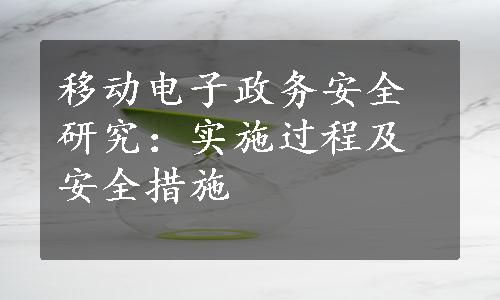 移动电子政务安全研究：实施过程及安全措施